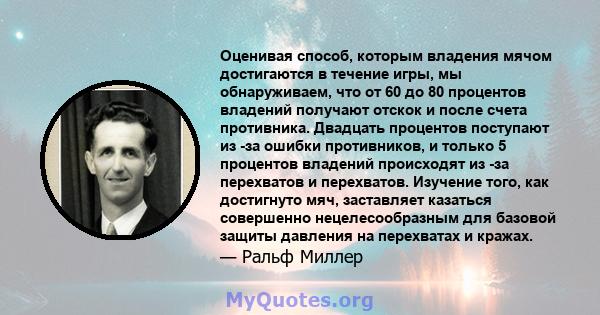 Оценивая способ, которым владения мячом достигаются в течение игры, мы обнаруживаем, что от 60 до 80 процентов владений получают отскок и после счета противника. Двадцать процентов поступают из -за ошибки противников, и только 5 процентов владений происходят из -за перехватов и перехватов. Изучение того, как достигнуто мяч, заставляет казаться совершенно нецелесообразным для базовой защиты давления на перехватах и кражах.
— Ральф Миллер

MyQuotes.org